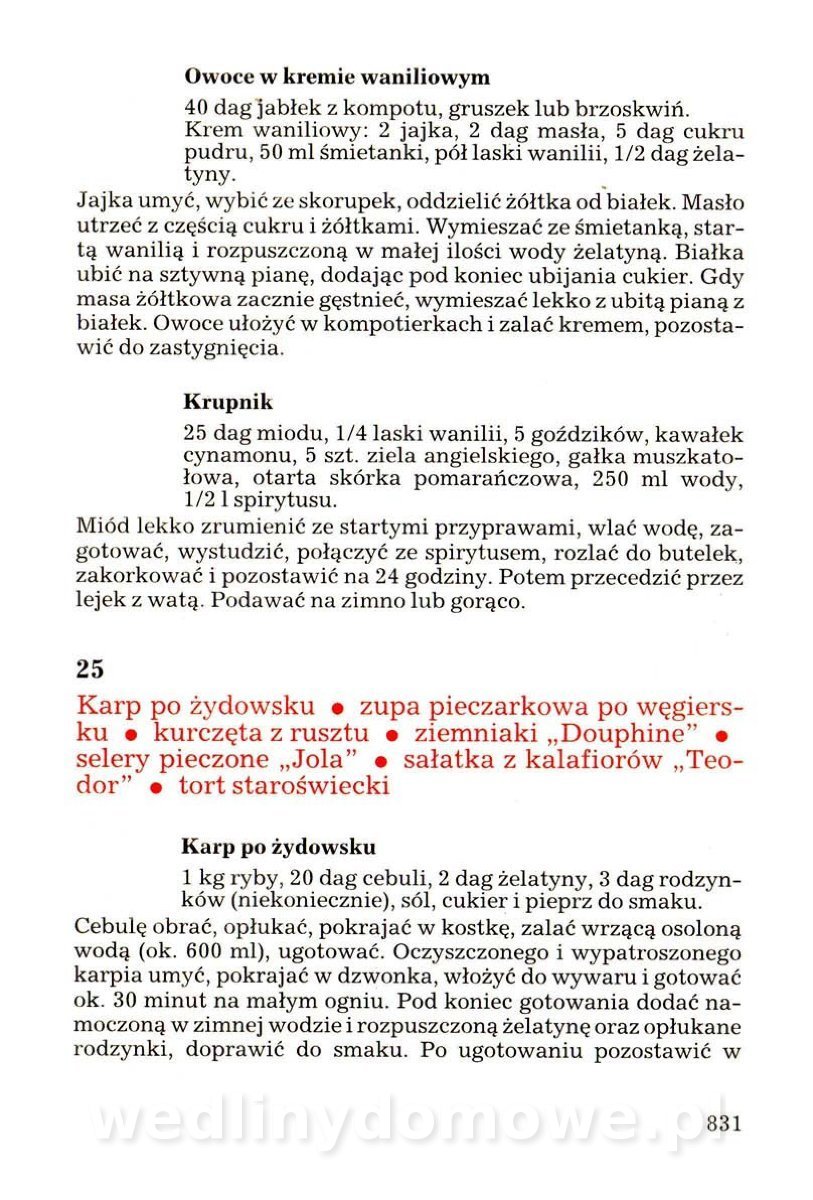 **Owoce w kremie waniliowym**

40 dag jabłek z kompotu, gruszek lub brzoskwiń.
Krem waniliowy: 2 jajka, 2 dag masła, 5 dag cukru pudru, 50 ml śmietanki, pół laski wanilii, 1/2 dag żelatyny.

Jajka umyć, wybić ze skorupek, oddzielić żółtka od białek. Masło utrzeć z częścią cukru i żółtkami. Wymieszać ze śmietanką, startą wanilią i rozpuszczoną w małej ilości wody żelatyną. Białka ubić na sztywną pianę, dodając pod koniec ubijania cukier. Gdy masa żółtkowa zacznie gęstnieć, wymieszać lekko z ubitą pianą z białek. Owoce ułożyć w kompotierkach i zalać kremem, pozostawić do zastygnięcia.

**Krupnik**

25 dag miodu, 1/4 laski wanilii, 5 goździków, kawałek cynamonu, 5 szt. ziela angielskiego, gałka muszkatołowa, otarta skórka pomarańczowa, 250 ml wody, 1/2 l spirytusu.

Miód lekko zrumienić ze startymi przyprawami, wlać wodę, zagotować, wystudzić, połączyć ze spirytusem, rozlać do butelek, zakorkować i pozostawić na 24 godziny. Potem przecedzić przez lejek z watą. Podawać na zimno lub gorąco.

**25**

Karp po żydowsku • zupa pieczarkowa po węgiersku • kurczęta z rusztu • ziemniaki „Douphine" • selery pieczone „Jola" • sałatka z kalafiorów „Teodor" • tort staroświecki

**Karp po żydowsku**

1 kg ryby, 20 dag cebuli, 2 dag żelatyny, 3 dag rodzynków (niekoniecznie), sól, cukier i pieprz do smaku.

Cebulę obrać, opłukać, pokrajać w kostkę, zalać wrzącą osoloną wodą (ok. 600 ml), ugotować. Oczyszczonego i wypatroszonego karpia umyć, pokrajać w dzwonka, włożyć do wywaru i gotować ok. 30 minut na małym ogniu. Pod koniec gotowania dodać namoczoną w zimnej wodzie i rozpuszczoną żelatynę oraz opłukane rodzynki, doprawić do smaku. Po ugotowaniu pozostawić w

wedlinydomowe.pl

831